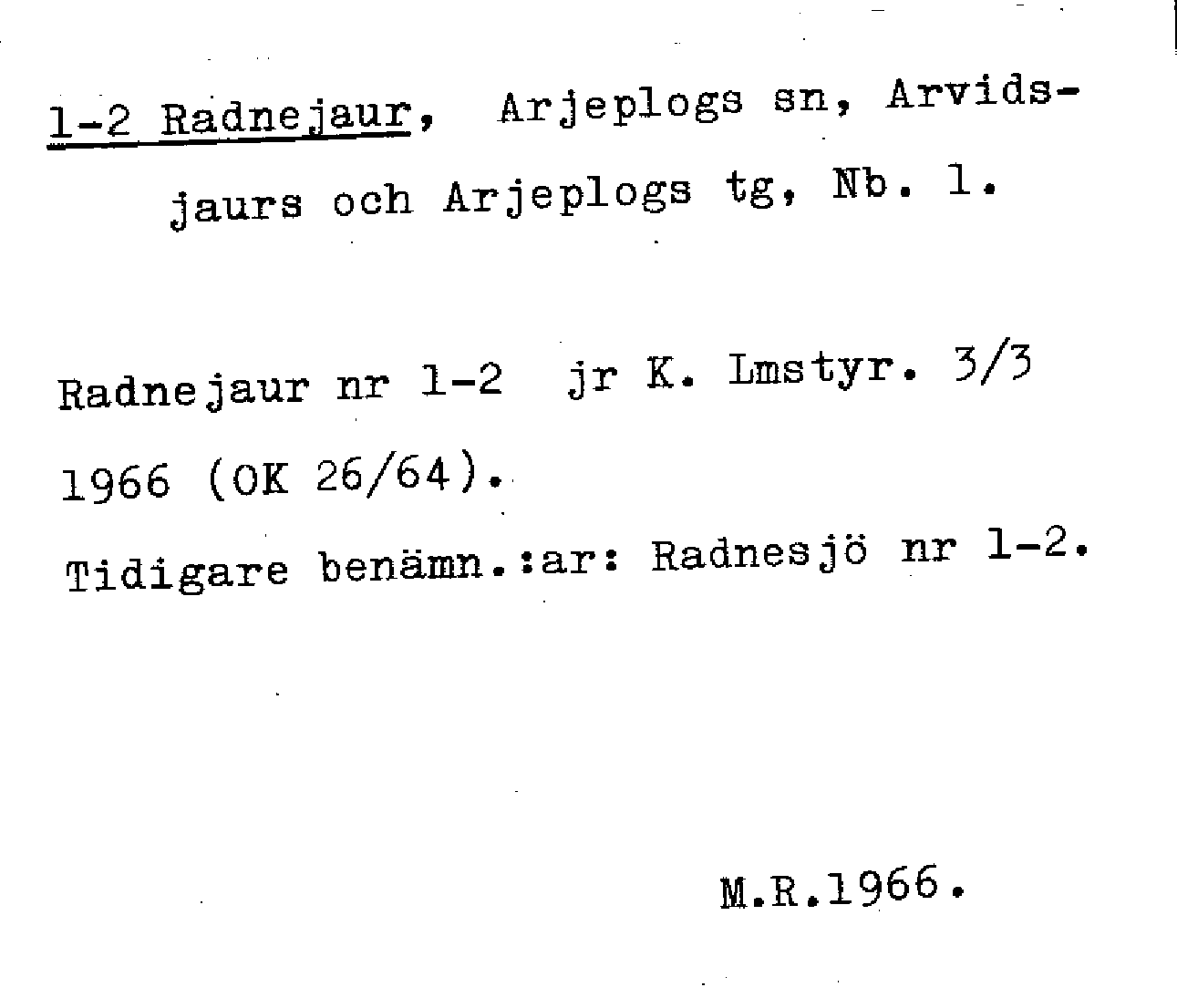 1-2 Radnejaur, Arjeplogs sn, Arvidsjaurs och Arjeplogs tg, Nb. 1.

Radnejaur nr 1-2 jr K. Lmstyr. 3/3 1966 (OK 26/64).

Tidigare benämn.:ar: Radnesjö nr 1-2.

M.R.1966.